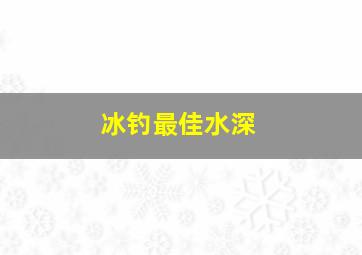 冰钓最佳水深